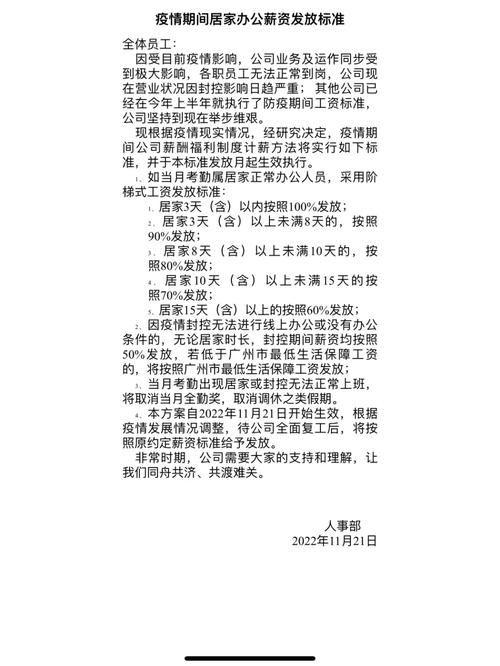 疫情期间居家办公薪资发放标准

全体员工：

因受目前疫情影响，公司业务及运作同步受到极大影响，各职员工无法正常到岗，公司现在营业状况因封控影响日趋严重；其他公司已经在今年上半年就执行了防疫期间工资标准，公司坚持到现在举步维艰。

现根据疫情现实情况，经研究决定，疫情期间公司薪酬福利制度计薪方法将实行如下标准，并于本标准发放月起生效执行。

1. 如当月考勤属居家正常办公人员，采用阶梯式工资发放标准：

1. 居家3天（含）以内按照100%发放；

2. 居家3天（含）以上未满8天的，按照90%发放；

3. 居家8天（含）以上未满10天的，按照80%发放；

4. 居家10天（含）以上未满15天的按照70%发放；

5. 居家15天（含）以上的按照60%发放；

2. 因疫情封控无法进行线上办公或没有办公条件的，无论居家时长，封控期间薪资均按照50%发放，若低于广州市最低生活保障工资的，将按照广州市最低生活保障工资发放；

3. 当月考勤出现居家或封控无法正常上班，将取消当月全勤奖，取消调休之类假期。

4. 本方案自2022年11月21日开始生效，根据疫情发展情况调整，待公司全面复工后，将按照原约定薪资标准给予发放。

非常时期，公司需要大家的支持和理解，让我们同舟共济、共渡难关。

人事部
2022年11月21日